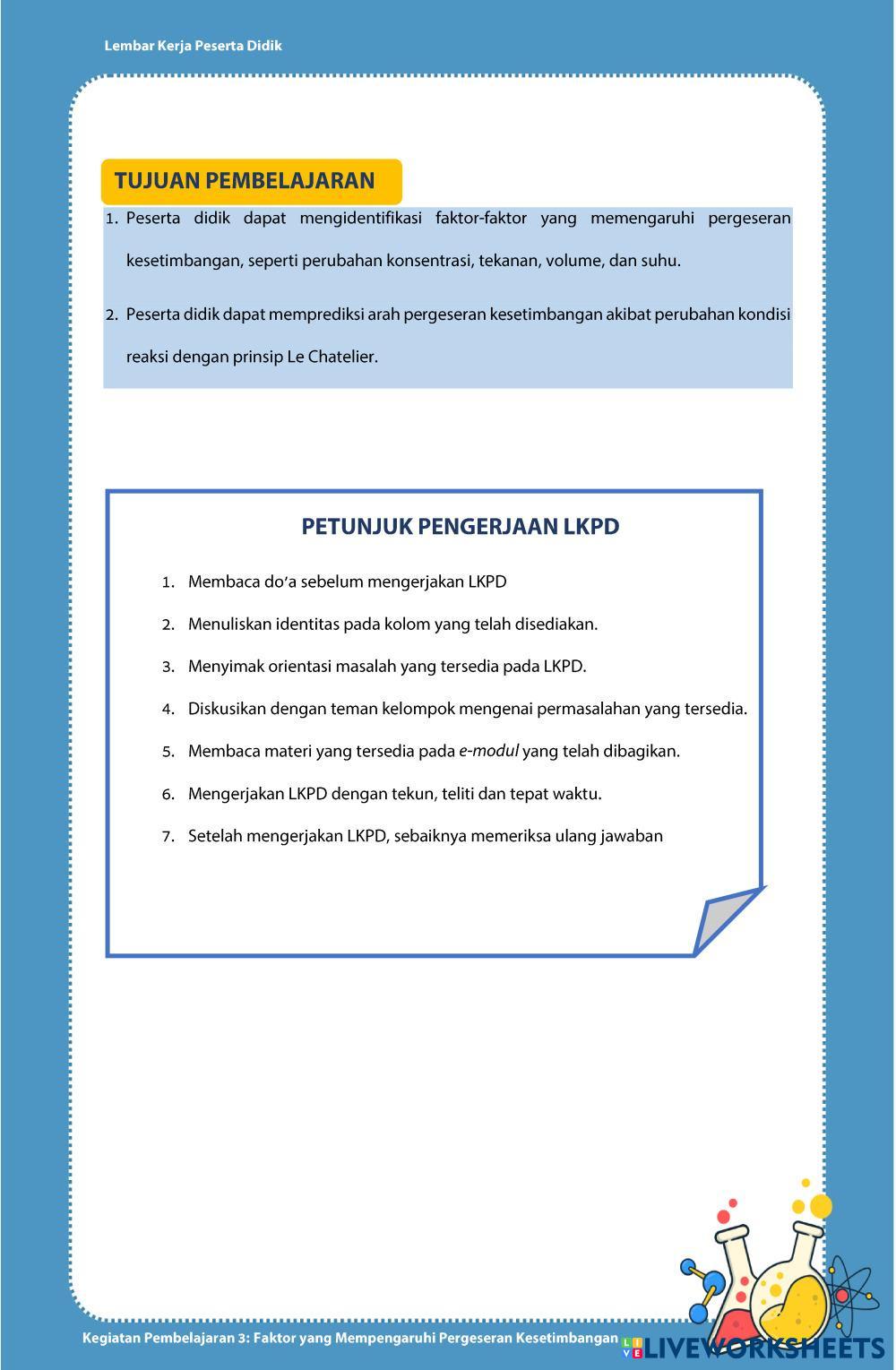 Lembar Kerja Peserta Didik

TUJUAN PEMBELAJARAN

1. Peserta didik dapat mengidentifikasi faktor-faktor yang memengaruhi pergeseran kesetimbangan, seperti perubahan konsentrasi, tekanan, volume, dan suhu.

2. Peserta didik dapat memprediksi arah pergeseran kesetimbangan akibat perubahan kondisi reaksi dengan prinsip Le Chatelier.

PETUNJUK PENGERJAAN LKPD

1. Membaca do'a sebelum mengerjakan LKPD
2. Menuliskan identitas pada kolom yang telah disediakan.
3. Menyimak orientasi masalah yang tersedia pada LKPD.
4. Diskusikan dengan teman kelompok mengenai permasalahan yang tersedia.
5. Membaca materi yang tersedia pada e-modul yang telah dibagikan.
6. Mengerjakan LKPD dengan tekun, teliti dan tepat waktu.
7. Setelah mengerjakan LKPD, sebaiknya memeriksa ulang jawaban

Kegiatan Pembelajaran 3: Faktor yang Mempengaruhi Pergeseran Kesetimbangan

LIVEWORKSHEETS